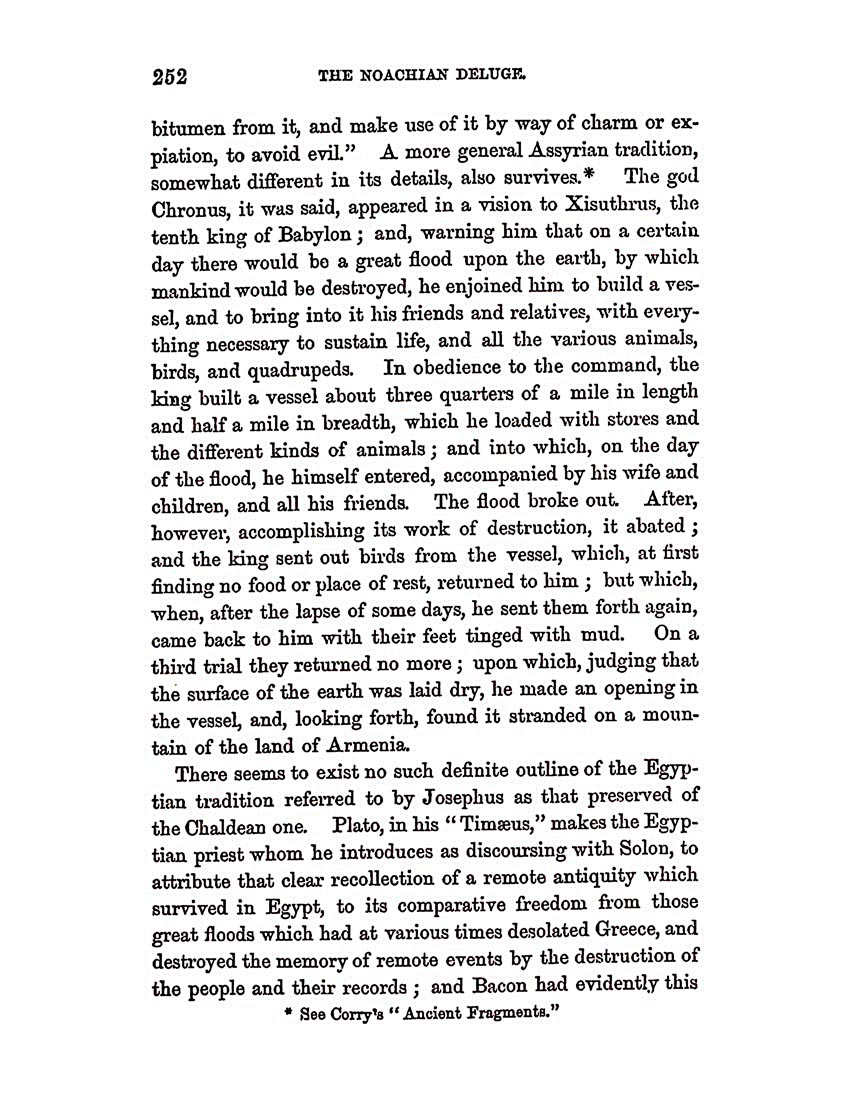 252 THE NOACHIAN DELUGE.

bitumen from it, and make use of it by way of charm or expiation, to avoid evil." A more general Assyrian tradition, somewhat different in its details, also survives.* The god Chronus, it was said, appeared in a vision to Xisuthrus, the tenth king of Babylon; and, warning him that on a certain day there would be a great flood upon the earth, by which mankind would be destroyed, he enjoined him to build a vessel, and to bring into it his friends and relatives, with everything necessary to sustain life, and all the various animals, birds, and quadrupeds. In obedience to the command, the king built a vessel about three quarters of a mile in length and half a mile in breadth, which he loaded with stores and the different kinds of animals; and into which, on the day of the flood, he himself entered, accompanied by his wife and children, and all his friends. The flood broke out. After, however, accomplishing its work of destruction, it abated; and the king sent out birds from the vessel, which, at first finding no food or place of rest, returned to him; but which, when, after the lapse of some days, he sent them forth again, came back to him with their feet tinged with mud. On a third trial they returned no more; upon which, judging that the surface of the earth was laid dry, he made an opening in the vessel, and, looking forth, found it stranded on a mountain of the land of Armenia.

There seems to exist no such definite outline of the Egyptian tradition referred to by Josephus as that preserved of the Chaldean one. Plato, in his "Timæus," makes the Egyptian priest whom he introduces as discoursing with Solon, to attribute that clear recollection of a remote antiquity which survived in Egypt, to its comparative freedom from those great floods which had at various times desolated Greece, and destroyed the memory of remote events by the destruction of the people and their records; and Bacon had evidently this

* See Corry's "Ancient Fragments."